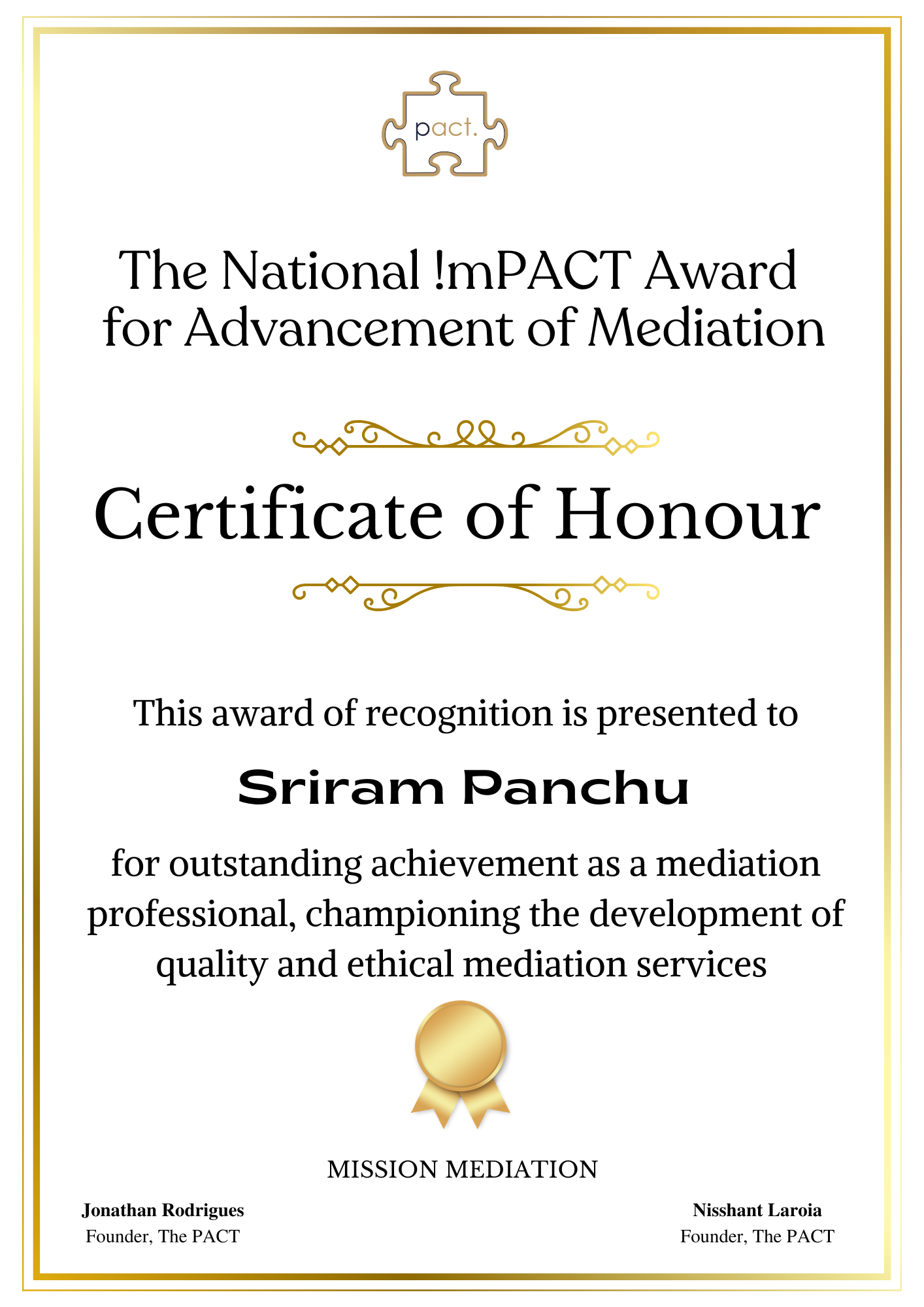 pact.

The National !mPACT Award for Advancement of Mediation

Certificate of Honour

This award of recognition is presented to

Sriram Panchu

for outstanding achievement as a mediation professional, championing the development of quality and ethical mediation services

MISSION MEDIATION

Jonathan Rodrigues
Founder, The PACT

Nisshant Laroia
Founder, The PACT